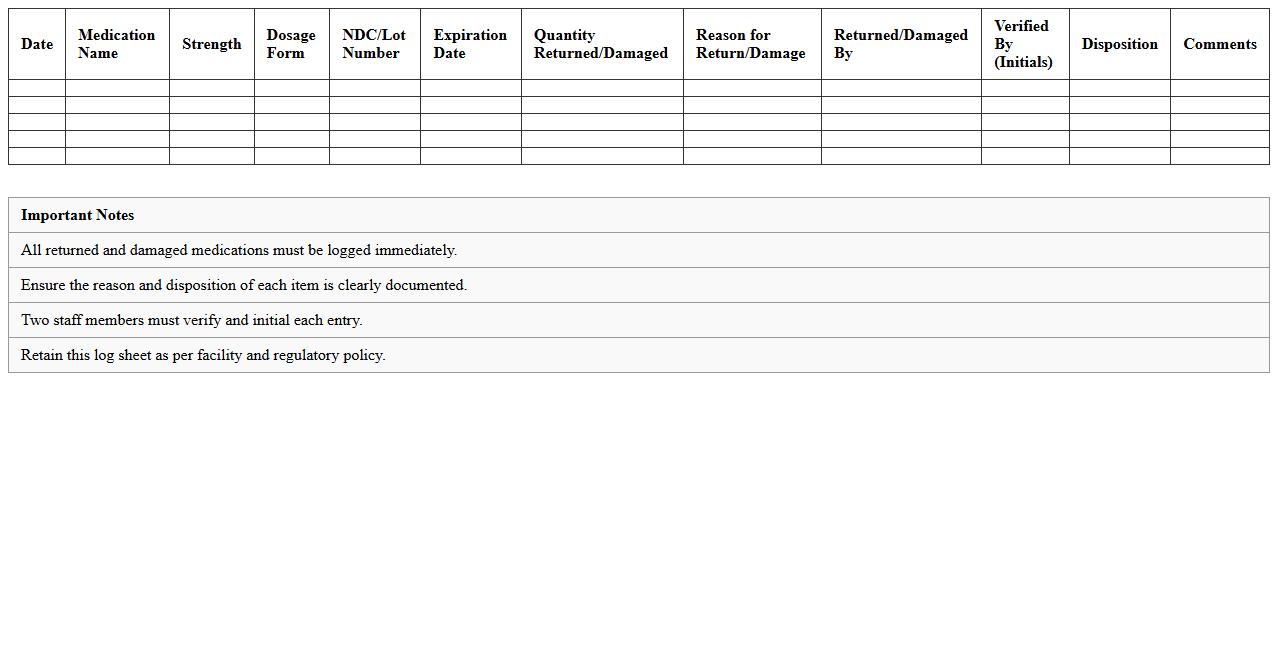 | Date | Medication Name | Strength | Dosage Form | NDC/Lot Number | Expiration Date | Quantity Returned/Damaged | Reason for Return/Damage | Returned/Damaged By | Verified By (Initials) | Disposition | Comments |
|---|---|---|---|---|---|---|---|---|---|---|---|
| | | | | | | | | | | | |
| | | | | | | | | | | | |
| | | | | | | | | | | | |
| | | | | | | | | | | | |
| | | | | | | | | | | | |

| Important Notes |
|---|
| All returned and damaged medications must be logged immediately. |
| Ensure the reason and disposition of each item is clearly documented. |
| Two staff members must verify and initial each entry. |
| Retain this log sheet as per facility and regulatory policy. |